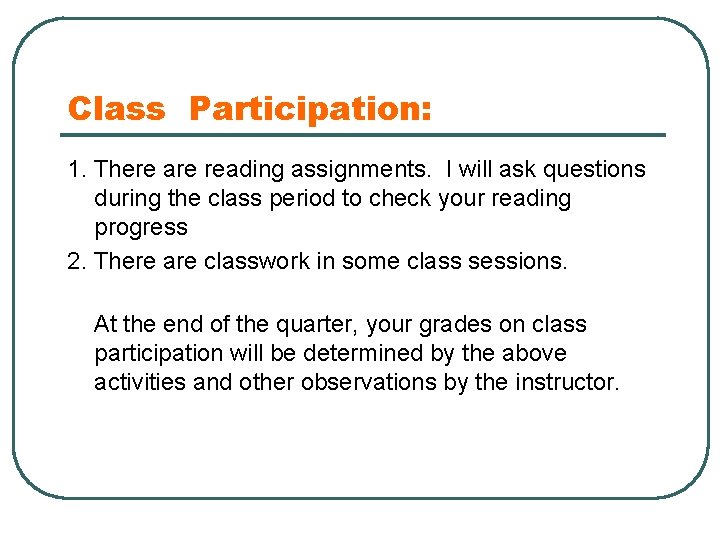 Class Participation:

1. There are reading assignments. I will ask questions during the class period to check your reading progress
2. There are classwork in some class sessions.

At the end of the quarter, your grades on class participation will be determined by the above activities and other observations by the instructor.